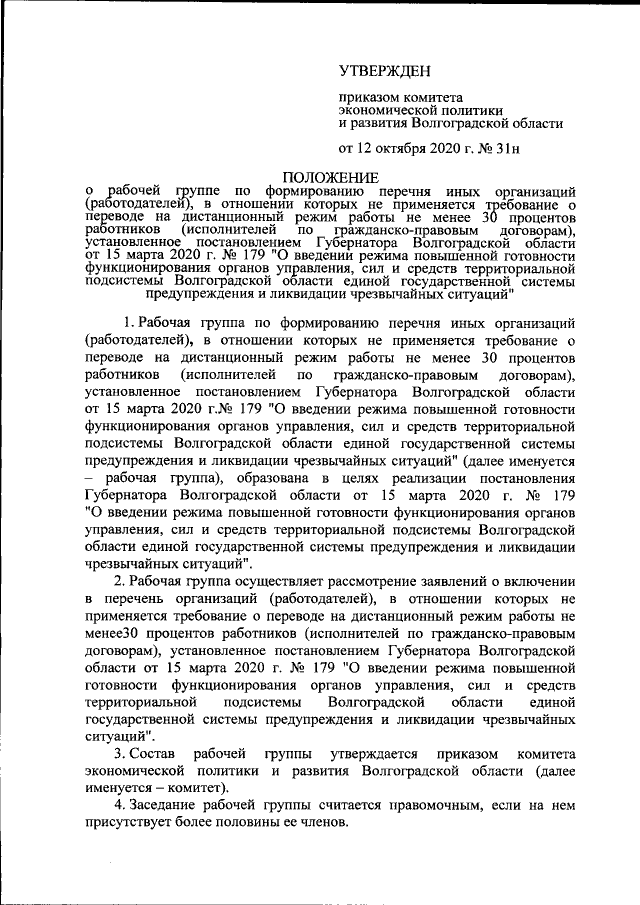 УТВЕРЖДЕН

приказом комитета экономической политики и развития Волгоградской области

от 12 октября 2020 г. № 31н

ПОЛОЖЕНИЕ
о рабочей группе по формированию перечня иных организаций (работодателей), в отношении которых не применяется требование о переводе на дистанционный режим работы не менее 30 процентов работников (исполнителей по гражданско-правовым договорам), установленное постановлением Губернатора Волгоградской области от 15 марта 2020 г. № 179 "О введении режима повышенной готовности функционирования органов управления, сил и средств территориальной подсистемы Волгоградской области единой государственной системы предупреждения и ликвидации чрезвычайных ситуаций"

1. Рабочая группа по формированию перечня иных организаций (работодателей), в отношении которых не применяется требование о переводе на дистанционный режим работы не менее 30 процентов работников (исполнителей по гражданско-правовым договорам), установленное постановлением Губернатора Волгоградской области от 15 марта 2020 г.№ 179 "О введении режима повышенной готовности функционирования органов управления, сил и средств территориальной подсистемы Волгоградской области единой государственной системы предупреждения и ликвидации чрезвычайных ситуаций" (далее именуется – рабочая группа), образована в целях реализации постановления Губернатора Волгоградской области от 15 марта 2020 г. № 179 "О введении режима повышенной готовности функционирования органов управления, сил и средств территориальной подсистемы Волгоградской области единой государственной системы предупреждения и ликвидации чрезвычайных ситуаций".

2. Рабочая группа осуществляет рассмотрение заявлений о включении в перечень организаций (работодателей), в отношении которых не применяется требование о переводе на дистанционный режим работы не менее30 процентов работников (исполнителей по гражданско-правовым договорам), установленное постановлением Губернатора Волгоградской области от 15 марта 2020 г. № 179 "О введении режима повышенной готовности функционирования органов управления, сил и средств территориальной подсистемы Волгоградской области единой государственной системы предупреждения и ликвидации чрезвычайных ситуаций".

3. Состав рабочей группы утверждается приказом комитета экономической политики и развития Волгоградской области (далее именуется – комитет).

4. Заседание рабочей группы считается правомочным, если на нем присутствует более половины ее членов.